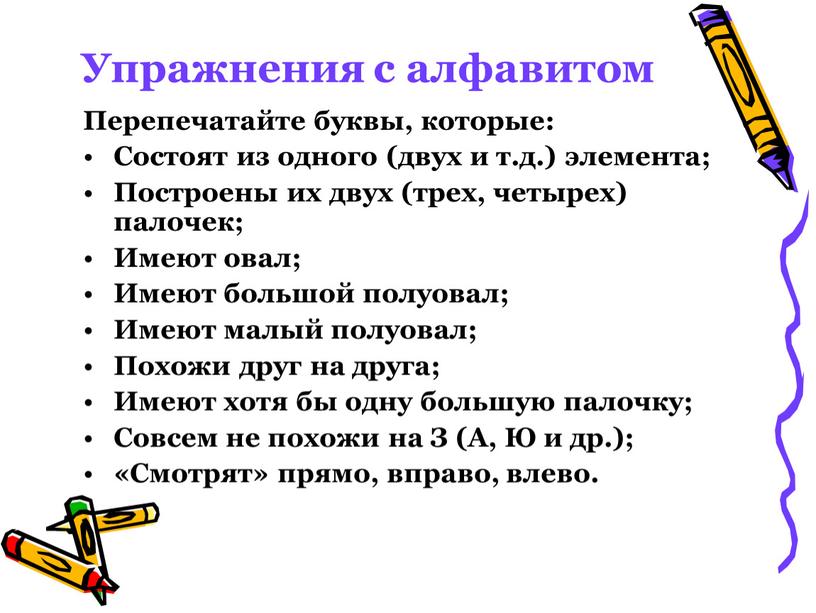 Упражнения с алфавитом

Перепечатайте буквы, которые:

• Состоят из одного (двух и т.д.) элемента;
• Построены их двух (трех, четырех) палочек;
• Имеют овал;
• Имеют большой полуовал;
• Имеют малый полуовал;
• Похожи друг на друга;
• Имеют хотя бы одну большую палочку;
• Совсем не похожи на З (А, Ю и др.);
• «Смотрят» прямо, вправо, влево.